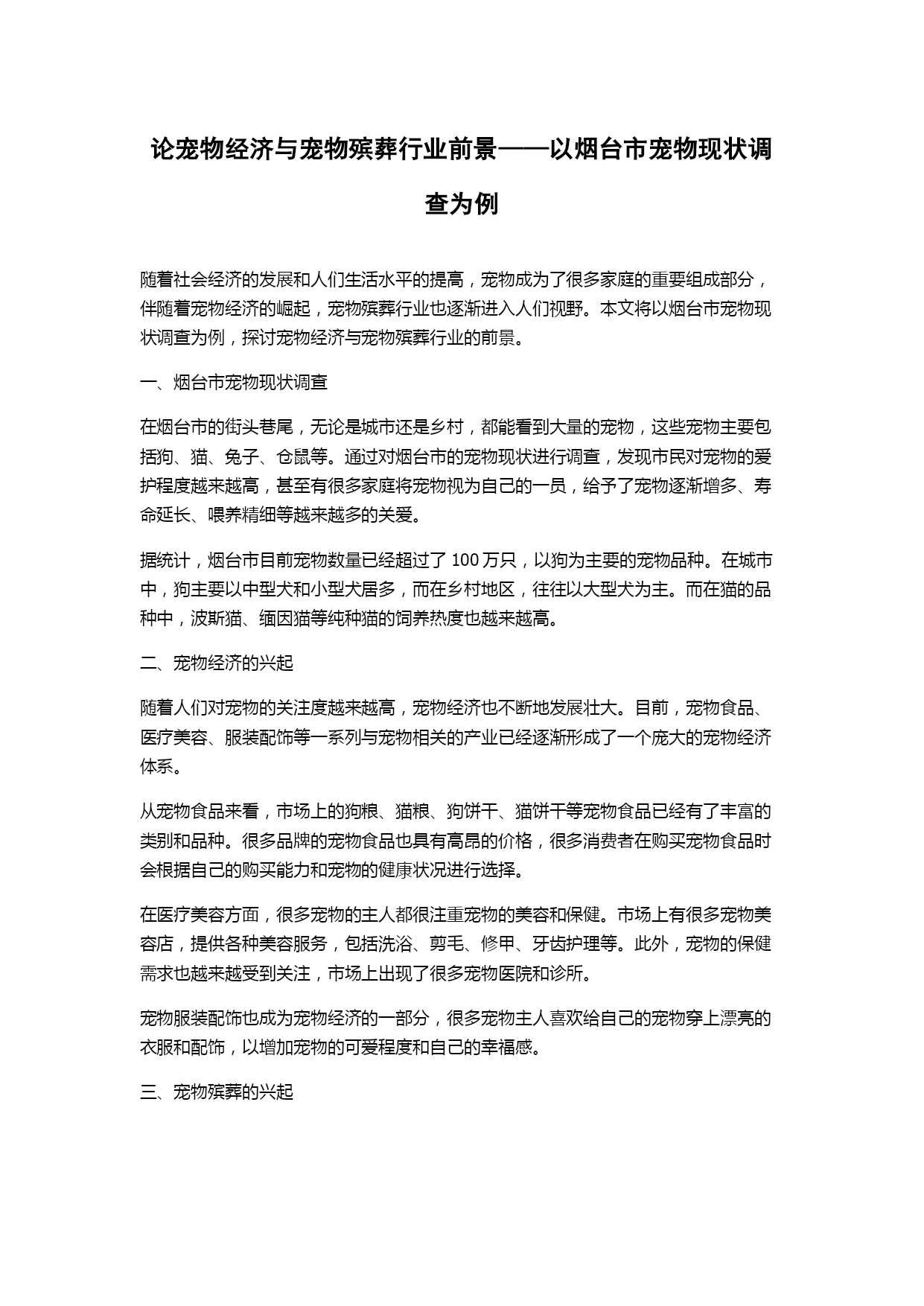 论宠物经济与宠物殡葬行业前景——以烟台市宠物现状调查为例

随着社会经济的发展和人们生活水平的提高，宠物成为了很多家庭的重要组成部分，伴随着宠物经济的崛起，宠物殡葬行业也逐渐进入人们视野。本文将以烟台市宠物现状调查为例，探讨宠物经济与宠物殡葬行业的前景。

一、烟台市宠物现状调查

在烟台市的街头巷尾，无论是城市还是乡村，都能看到大量的宠物，这些宠物主要包括狗、猫、兔子、仓鼠等。通过对烟台市的宠物现状进行调查，发现市民对宠物的爱护程度越来越高，甚至有很多家庭将宠物视为自己的一员，给予了宠物逐渐增多、寿命延长、喂养精细等越来越多的关爱。

据统计，烟台市目前宠物数量已经超过了 100 万只，以狗为主要的宠物品种。在城市中，狗主要以中型犬和小型犬居多，而在乡村地区，往往以大型犬为主。而在猫的品种中，波斯猫、缅因猫等纯种猫的饲养热度也越来越高。

二、宠物经济的兴起

随着人们对宠物的关注度越来越高，宠物经济也不断地发展壮大。目前，宠物食品、医疗美容、服装配饰等一系列与宠物相关的产业已经逐渐形成了一个庞大的宠物经济体系。

从宠物食品来看，市场上的狗粮、猫粮、狗饼干、猫饼干等宠物食品已经有了丰富的类别和品种。很多品牌的宠物食品也具有高昂的价格，很多消费者在购买宠物食品时会根据自己的购买能力和宠物的健康状况进行选择。

在医疗美容方面，很多宠物的主人都很注重宠物的美容和保健。市场上有很多宠物美容店，提供各种美容服务，包括洗浴、剪毛、修甲、牙齿护理等。此外，宠物的保健需求也越来越受到关注，市场上出现了很多宠物医院和诊所。

宠物服装配饰也成为宠物经济的一部分，很多宠物主人喜欢给自己的宠物穿上漂亮的衣服和配饰，以增加宠物的可爱程度和自己的幸福感。

三、宠物殡葬的兴起